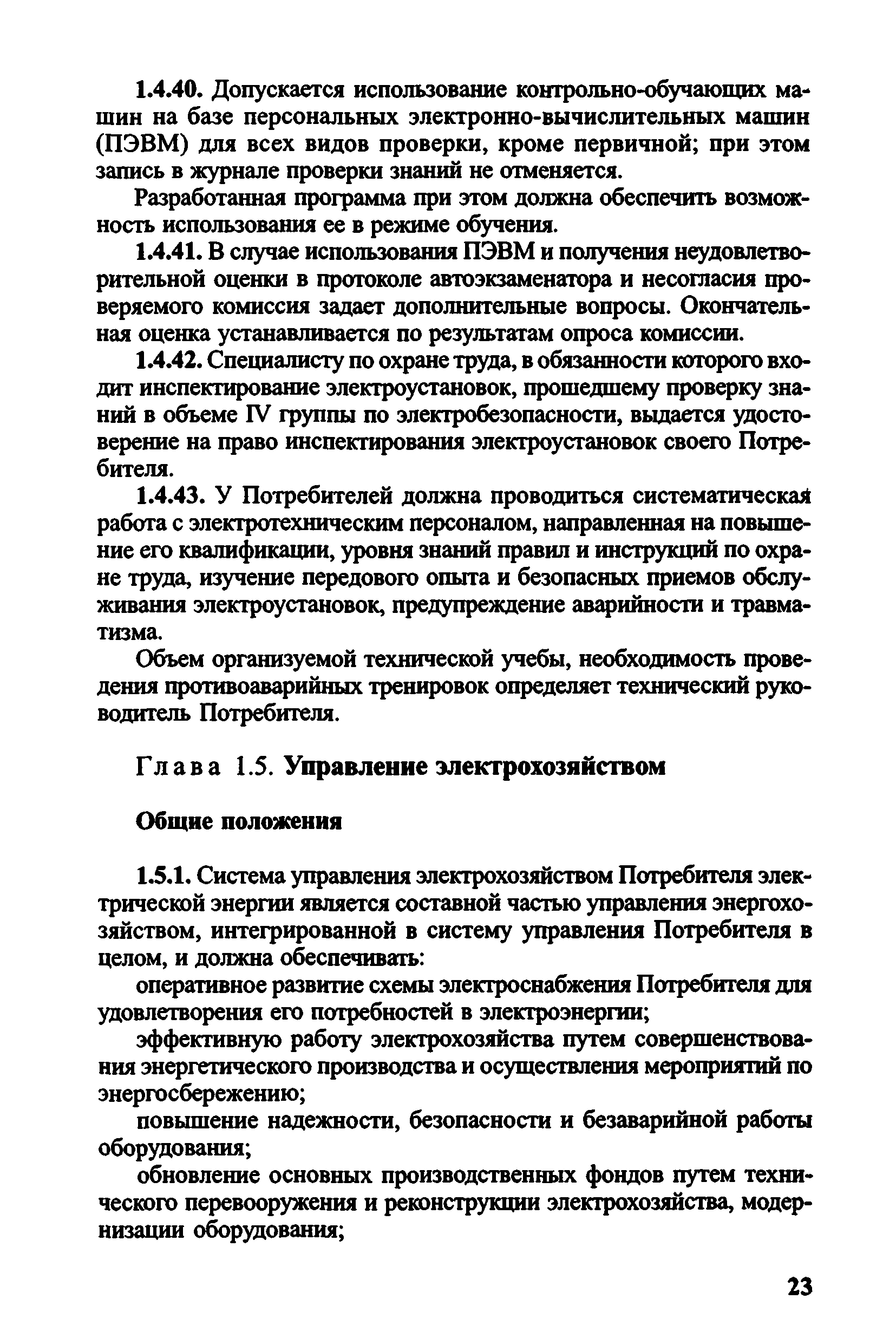 1.4.40. Допускается использование контрольно-обучающих машин на базе персональных электронно-вычислительных машин (ПЭВМ) для всех видов проверки, кроме первичной; при этом запись в журнале проверки знаний не отменяется.

Разработанная программа при этом должна обеспечить возможность использования ее в режиме обучения.

1.4.41. В случае использования ПЭВМ и получения неудовлетворительной оценки в протоколе автоэкзаменатора и несогласия проверяемого комиссия задает дополнительные вопросы. Окончательная оценка устанавливается по результатам опроса комиссии.

1.4.42. Специалисту по охране труда, в обязанности которого входит инспектирование электроустановок, прошедшему проверку знаний в объеме IV группы по электробезопасности, выдается удостоверение на право инспектирования электроустановок своего Потребителя.

1.4.43. У Потребителей должна проводиться систематическая работа с электротехническим персоналом, направленная на повышение его квалификации, уровня знаний правил и инструкций по охране труда, изучение передового опыта и безопасных приемов обслуживания электроустановок, предупреждение аварийности и травматизма.

Объем организуемой технической учебы, необходимость проведения противоаварийных тренировок определяет технический руководитель Потребителя.

Глава 1.5. Управление электрохозяйством

Общие положения

1.5.1. Система управления электрохозяйством Потребителя электрической энергии является составной частью управления энергохозяйством, интегрированной в систему управления Потребителя в целом, и должна обеспечивать:

оперативное развитие схемы электроснабжения Потребителя для удовлетворения его потребностей в электроэнергии;

эффективную работу электрохозяйства путем совершенствования энергетического производства и осуществления мероприятий по энергосбережению;

повышение надежности, безопасности и безаварийной работы оборудования;

обновление основных производственных фондов путем технического перевооружения и реконструкции электрохозяйства, модернизации оборудования;

23